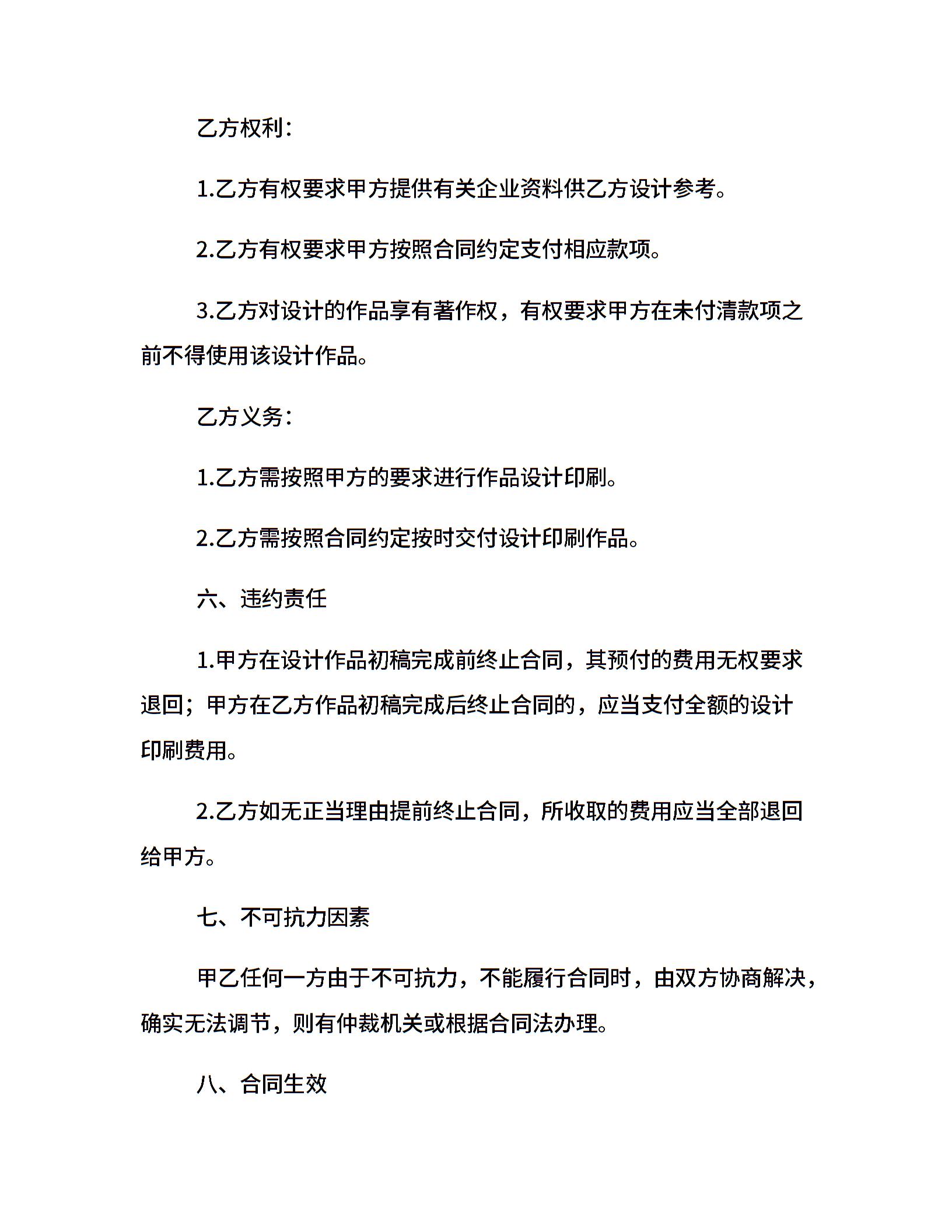 乙方权利：

1.乙方有权要求甲方提供有关企业资料供乙方设计参考。

2.乙方有权要求甲方按照合同约定支付相应款项。

3.乙方对设计的作品享有著作权，有权要求甲方在未付清款项之前不得使用该设计作品。

乙方义务：

1.乙方需按照甲方的要求进行作品设计印刷。

2.乙方需按照合同约定按时交付设计印刷作品。

六、违约责任

1.甲方在设计作品初稿完成前终止合同，其预付的费用无权要求退回；甲方在乙方作品初稿完成后终止合同的，应当支付全额的设计印刷费用。

2.乙方如无正当理由提前终止合同，所收取的费用应当全部退回给甲方。

七、不可抗力因素

甲乙任何一方由于不可抗力，不能履行合同时，由双方协商解决，确实无法调节，则有仲裁机关或根据合同法办理。

八、合同生效